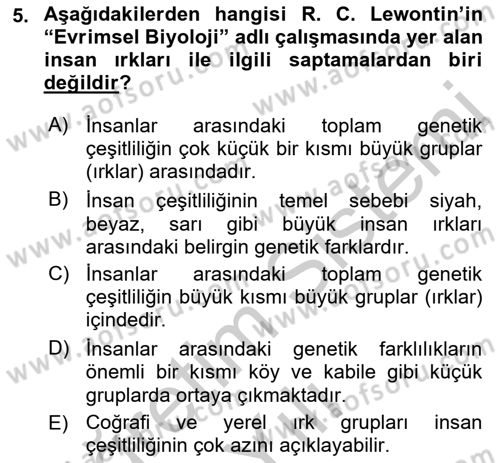 5. Aşağıdakilerden hangisi R. C. Lewontin'in "Evrimsel Biyoloji" adlı çalışmasında yer alan insan ırkları ile ilgili saptamalardan biri değildir?

A) İnsanlar arasındaki toplam genetik çeşitliliğin çok küçük bir kısmı büyük gruplar (ırklar) arasındadır.

B) İnsan çeşitliliğinin temel sebebi siyah, beyaz, sarı gibi büyük insan ırkları arasındaki belirgin genetik farklardır.

C) İnsanlar arasındaki toplam genetik çeşitliliğin büyük kısmı büyük gruplar (ırklar) içindedir.

D) İnsanlar arasındaki genetik farklılıkların önemli bir kısmı köy ve kabile gibi küçük gruplarda ortaya çıkmaktadır.

E) Coğrafi ve yerel ırk grupları insan çeşitliliğinin çok azını açıklayabilir.

www.aofsoru.com